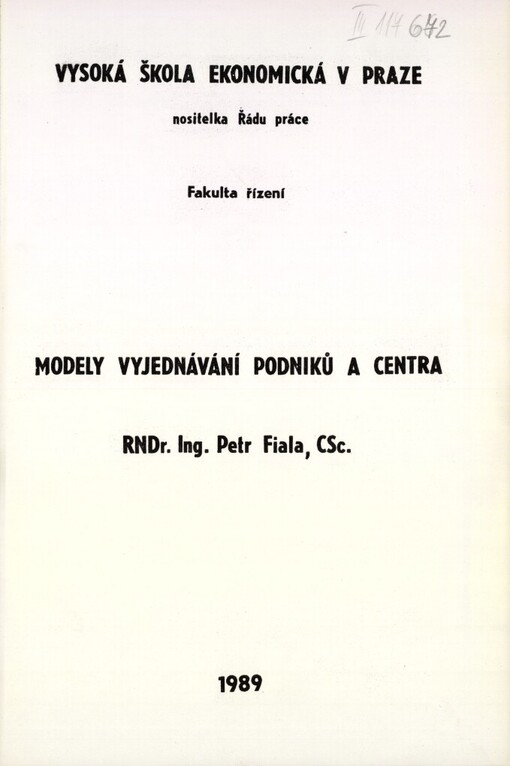 III 114 672

VYSOKÁ ŠKOLA EKONOMICKÁ V PRAZE

nositelka Řádu práce

Fakulta řízení

MODELY VYJEDNÁVÁNÍ PODNIKŮ A CENTRA

RNDr. Ing. Petr Fiala, CSc.

1989